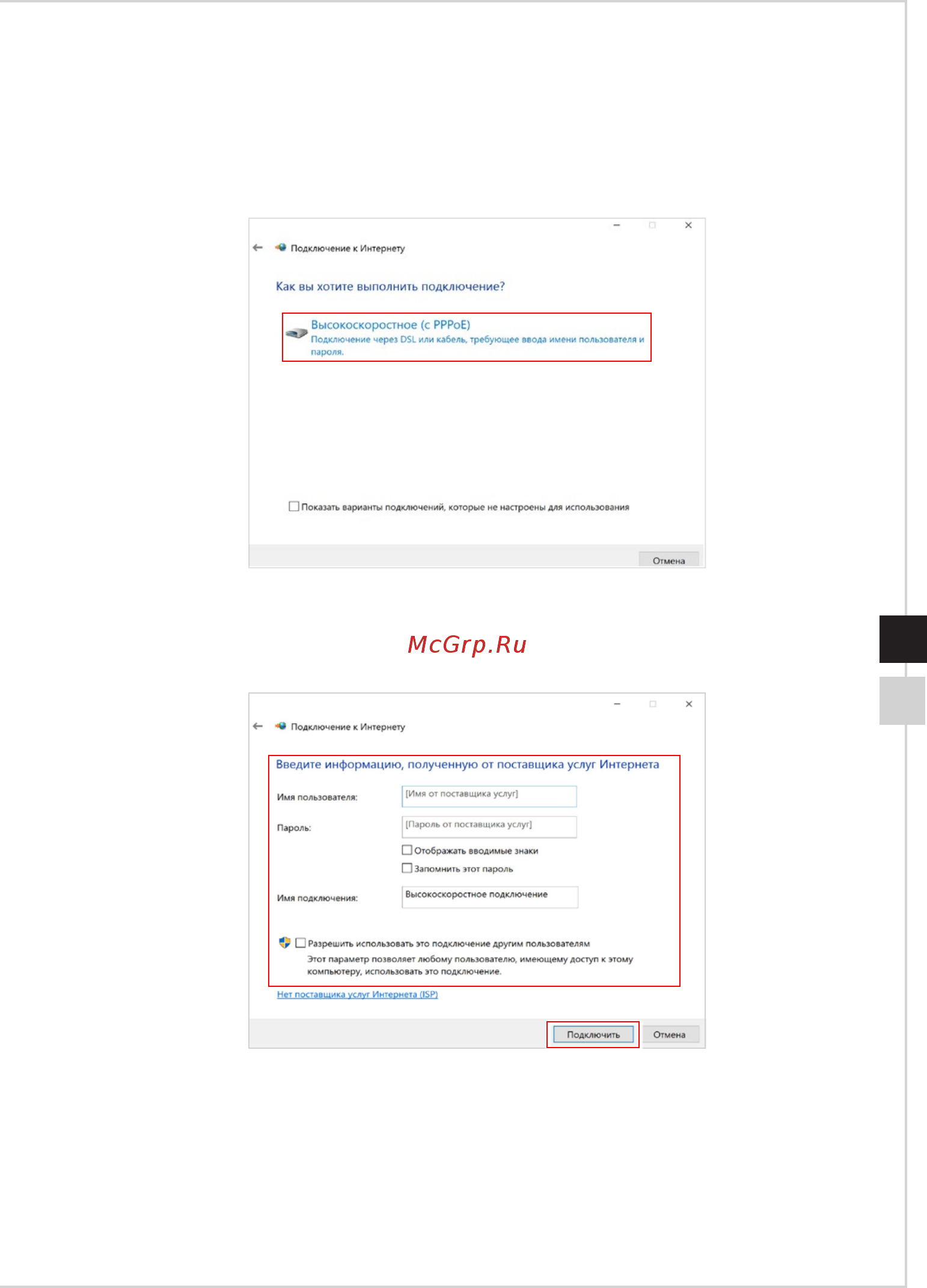 Подключение к Интернету

Как вы хотите выполнить подключение?

Высокоскоростное (с PPPoE)
Подключение через DSL или кабель, требующее ввода имени пользователя и пароля.

Показать варианты подключений, которые не настроены для использования

Отмена

McGrp.Ru

Подключение к Интернету

Введите информацию, полученную от поставщика услуг Интернета

Имя пользователя: [Имя от поставщика услуг]

Пароль: [Пароль от поставщика услуг]

Отображать вводимые знаки

Запомнить этот пароль

Имя подключения: Высокоскоростное подключение

Разрешить использовать это подключение другим пользователям
Этот параметр позволяет любому пользователю, имеющему доступ к этому компьютеру, использовать это подключение.

Нет поставщика услуг Интернета (ISP)

Подключить Отмена